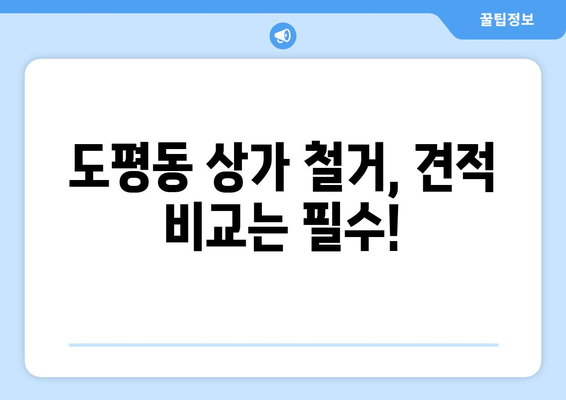 꿀팁정보

도평동 상가 철거, 견적 비교는 필수!